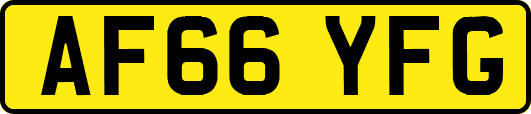 AF66 YFG